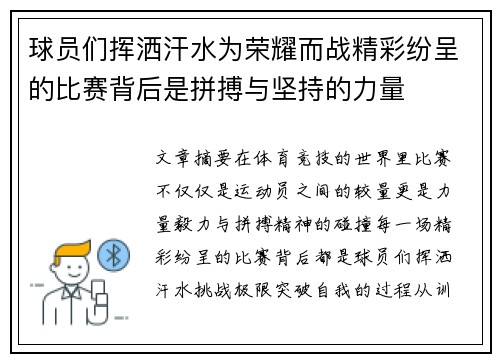 球员们挥洒汗水为荣耀而战精彩纷呈的比赛背后是拼搏与坚持的力量

文章摘要在体育竞技的世界里比赛不仅仅是运动员之间的较量更是力量毅力与拼搏精神的碰撞每一场精彩纷呈的比赛背后都是球员们挥洒汗水挑战极限突破自我的过程从训